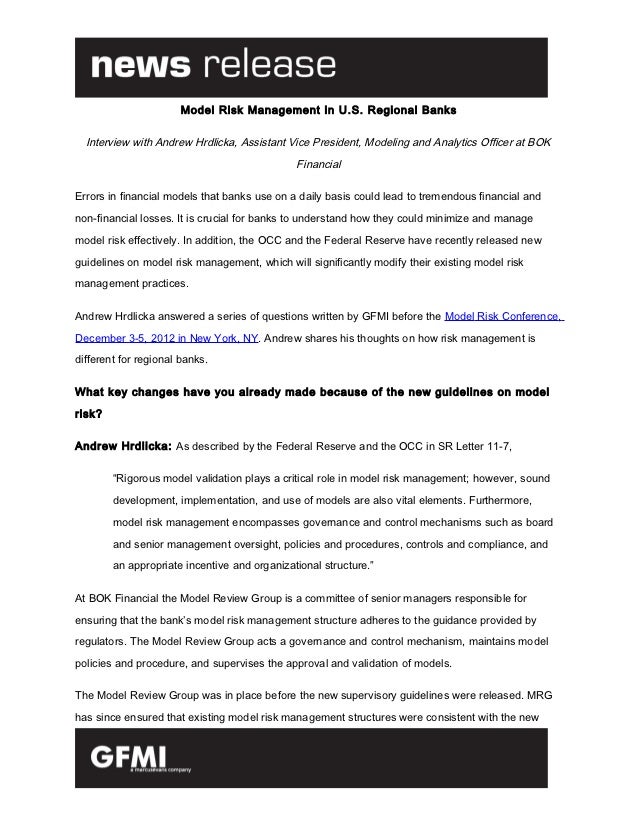 news release

Model Risk Management in U.S. Regional Banks

Interview with Andrew Hrdlicka, Assistant Vice President, Modeling and Analytics Officer at BOK Financial

Errors in financial models that banks use on a daily basis could lead to tremendous financial and non-financial losses. It is crucial for banks to understand how they could minimize and manage model risk effectively. In addition, the OCC and the Federal Reserve have recently released new guidelines on model risk management, which will significantly modify their existing model risk management practices.

Andrew Hrdlicka answered a series of questions written by GFMI before the Model Risk Conference, December 3-5, 2012 in New York, NY. Andrew shares his thoughts on how risk management is different for regional banks.

What key changes have you already made because of the new guidelines on model risk?

Andrew Hrdlicka: As described by the Federal Reserve and the OCC in SR Letter 11-7,

"Rigorous model validation plays a critical role in model risk management; however, sound development, implementation, and use of models are also vital elements. Furthermore, model risk management encompasses governance and control mechanisms such as board and senior management oversight, policies and procedures, controls and compliance, and an appropriate incentive and organizational structure."

At BOK Financial the Model Review Group is a committee of senior managers responsible for ensuring that the bank's model risk management structure adheres to the guidance provided by regulators. The Model Review Group acts a governance and control mechanism, maintains model policies and procedure, and supervises the approval and validation of models.

The Model Review Group was in place before the new supervisory guidelines were released. MRG has since ensured that existing model risk management structures were consistent with the new

GFMI
a marcusevans company